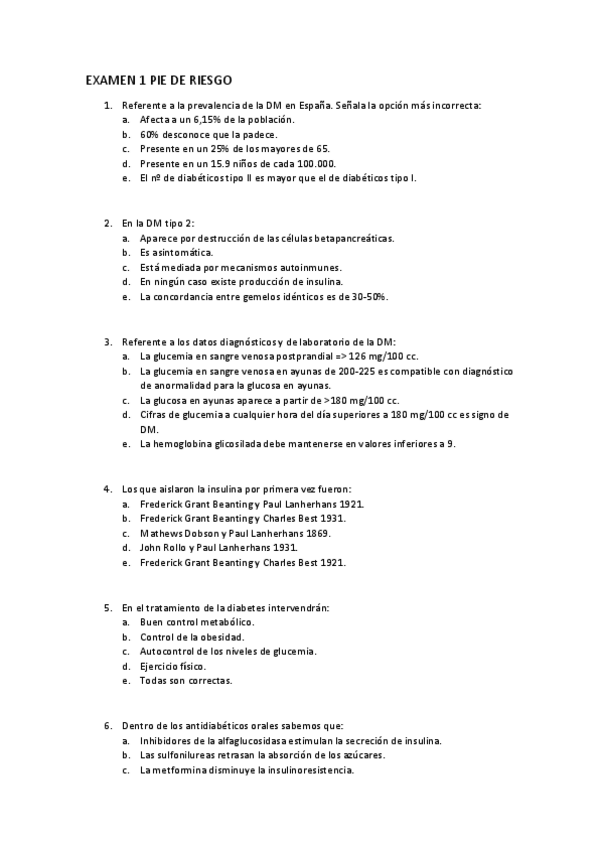 EXAMEN 1 PIE DE RIESGO

1. Referente a la prevalencia de la DM en España. Señala la opción más incorrecta:
a. Afecta a un 6,15% de la población.
b. 60% desconoce que la padece.
c. Presente en un 25% de los mayores de 65.
d. Presente en un 15.9 niños de cada 100.000.
e. El nº de diabéticos tipo II es mayor que el de diabéticos tipo I.

2. En la DM tipo 2:
a. Aparece por destrucción de las células betapancreáticas.
b. Es asintomática.
c. Está mediada por mecanismos autoinmunes.
d. En ningún caso existe producción de insulina.
e. La concordancia entre gemelos idénticos es de 30-50%.

3. Referente a los datos diagnósticos y de laboratorio de la DM:
a. La glucemia en sangre venosa postprandial => 126 mg/100 cc.
b. La glucemia en sangre venosa en ayunas de 200-225 es compatible con diagnóstico de anormalidad para la glucosa en ayunas.
c. La glucosa en ayunas aparece a partir de >180 mg/100 cc.
d. Cifras de glucemia a cualquier hora del día superiores a 180 mg/100 cc es signo de DM.
e. La hemoglobina glicosilada debe mantenerse en valores inferiores a 9.

4. Los que aislaron la insulina por primera vez fueron:
a. Frederick Grant Beanting y Paul Lanherhans 1921.
b. Frederick Grant Beanting y Charles Best 1931.
c. Mathews Dobson y Paul Lanherhans 1869.
d. John Rollo y Paul Lanherhans 1931.
e. Frederick Grant Beanting y Charles Best 1921.

5. En el tratamiento de la diabetes intervendrán:
a. Buen control metabólico.
b. Control de la obesidad.
c. Autocontrol de los niveles de glucemia.
d. Ejercicio físico.
e. Todas son correctas.

6. Dentro de los antidiabéticos orales sabemos que:
a. Inhibidores de la alfaglucosidasa estimulan la secreción de insulina.
b. Las sulfonilureas retrasan la absorción de los azúcares.
c. La metformina disminuye la insulinoresistencia.